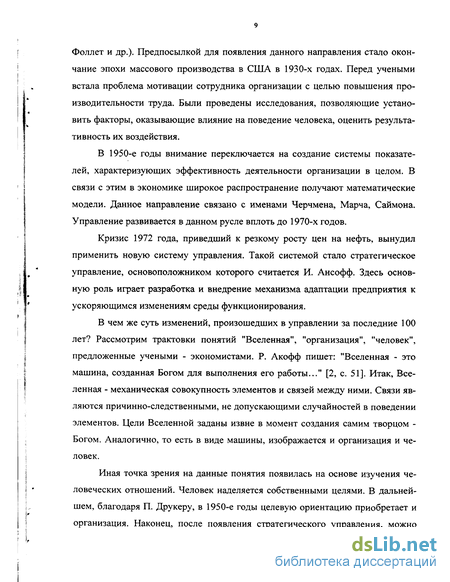 9

Фоллет и др.). Предпосылкой для появления данного направления стало окончание эпохи массового производства в США в 1930-х годах. Перед учеными встала проблема мотивации сотрудника организации с целью повышения производительности труда. Были проведены исследования, позволяющие установить факторы, оказывающие влияние на поведение человека, оценить результативность их воздействия.

В 1950-е годы внимание переключается на создание системы показателей, характеризующих эффективность деятельности организации в целом. В связи с этим в экономике широкое распространение получают математические модели. Данное направление связано с именами Черчмена, Марча, Саймона. Управление развивается в данном русле вплоть до 1970-х годов.

Кризис 1972 года, приведший к резкому росту цен на нефть, вынудил применить новую систему управления. Такой системой стало стратегическое управление, основоположником которого считается И. Ансофф. Здесь основную роль играет разработка и внедрение механизма адаптации предприятия к ускоряющимся изменениям среды функционирования.

В чем же суть изменений, произошедших в управлении за последние 100 лет? Рассмотрим трактовки понятий "Вселенная", "организация", "человек", предложенные учеными - экономистами. Р. Акофф пишет: "Вселенная - это машина, созданная Богом для выполнения его работы…" [2, с. 51]. Итак, Вселенная - механическая совокупность элементов и связей между ними. Связи являются причинно-следственными, не допускающими случайностей в поведении элементов. Цели Вселенной заданы извне в момент создания самим творцом - Богом. Аналогично, то есть в виде машины, изображается и организация и человек.

Иная точка зрения на данные понятия появилась на основе изучения человеческих отношений. Человек наделяется собственными целями. В дальнейшем, благодаря П. Друкеру, в 1950-е годы целевую ориентацию приобретает и организация. Наконец, после появления стратегического управления, можно

dsLib.net
библиотека диссертаций